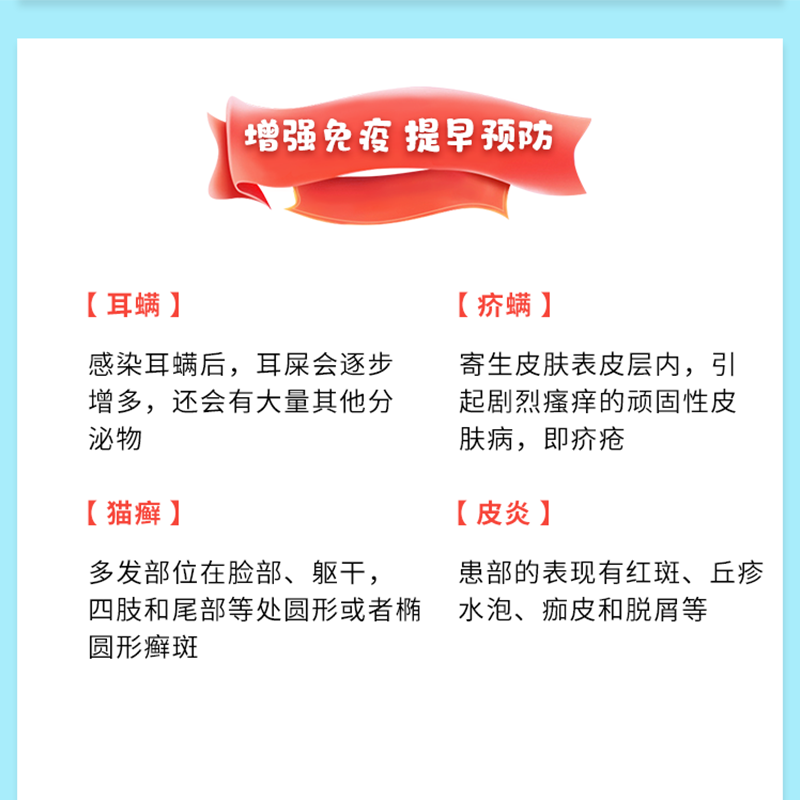 增强免疫 提早预防

【耳螨】

感染耳螨后，耳屎会逐步增多，还会有大量其他分泌物

【疥螨】

寄生皮肤表皮层内，引起剧烈瘙痒的顽固性皮肤病，即疥疮

【猫癣】

多发部位在脸部、躯干，四肢和尾部等处圆形或者椭圆形癣斑

【皮炎】

患部的表现有红斑、丘疹水泡、痂皮和脱屑等